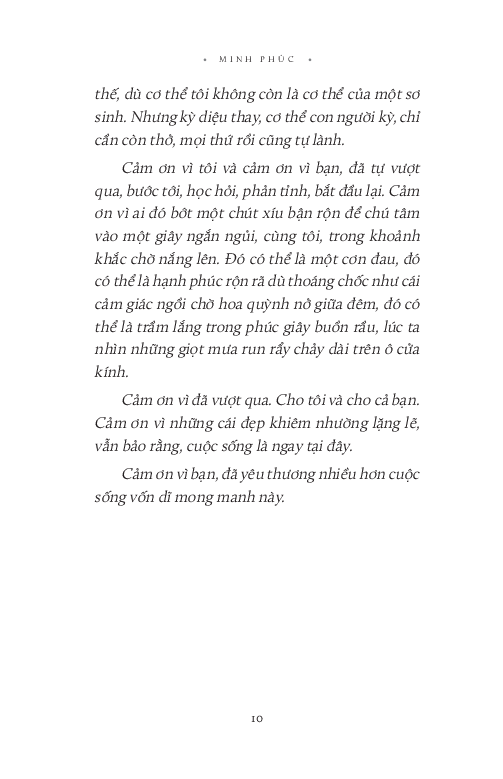 • MINH PHÚC •

thế, dù cơ thể tôi không còn là cơ thể của một sơ sinh. Nhưng kỳ diệu thay, cơ thể con người kỳ, chỉ cần còn thở, mọi thứ rồi cũng tự lành.

Cảm ơn vì tôi và cảm ơn vì bạn, đã tự vượt qua, bước tới, học hỏi, phản tỉnh, bắt đầu lại. Cảm ơn vì ai đó bớt một chút xíu bận rộn để chú tâm vào một giây ngắn ngủi, cùng tôi, trong khoảnh khắc chờ nắng lên. Đó có thể là một cơn đau, đó có thể là hạnh phúc rộn rã dù thoáng chốc như cái cảm giác ngồi chờ hoa quỳnh nở giữa đêm, đó có thể là trầm lắng trong phúc giây buồn rầu, lúc ta nhìn những giọt mưa run rẩy chảy dài trên ô cửa kính.

Cảm ơn vì đã vượt qua. Cho tôi và cho cả bạn. Cảm ơn vì những cái đẹp khiêm nhường lặng lẽ, vẫn bảo rằng, cuộc sống là ngay tại đây.

Cảm ơn vì bạn, đã yêu thương nhiều hơn cuộc sống vốn dĩ mong manh này.

10